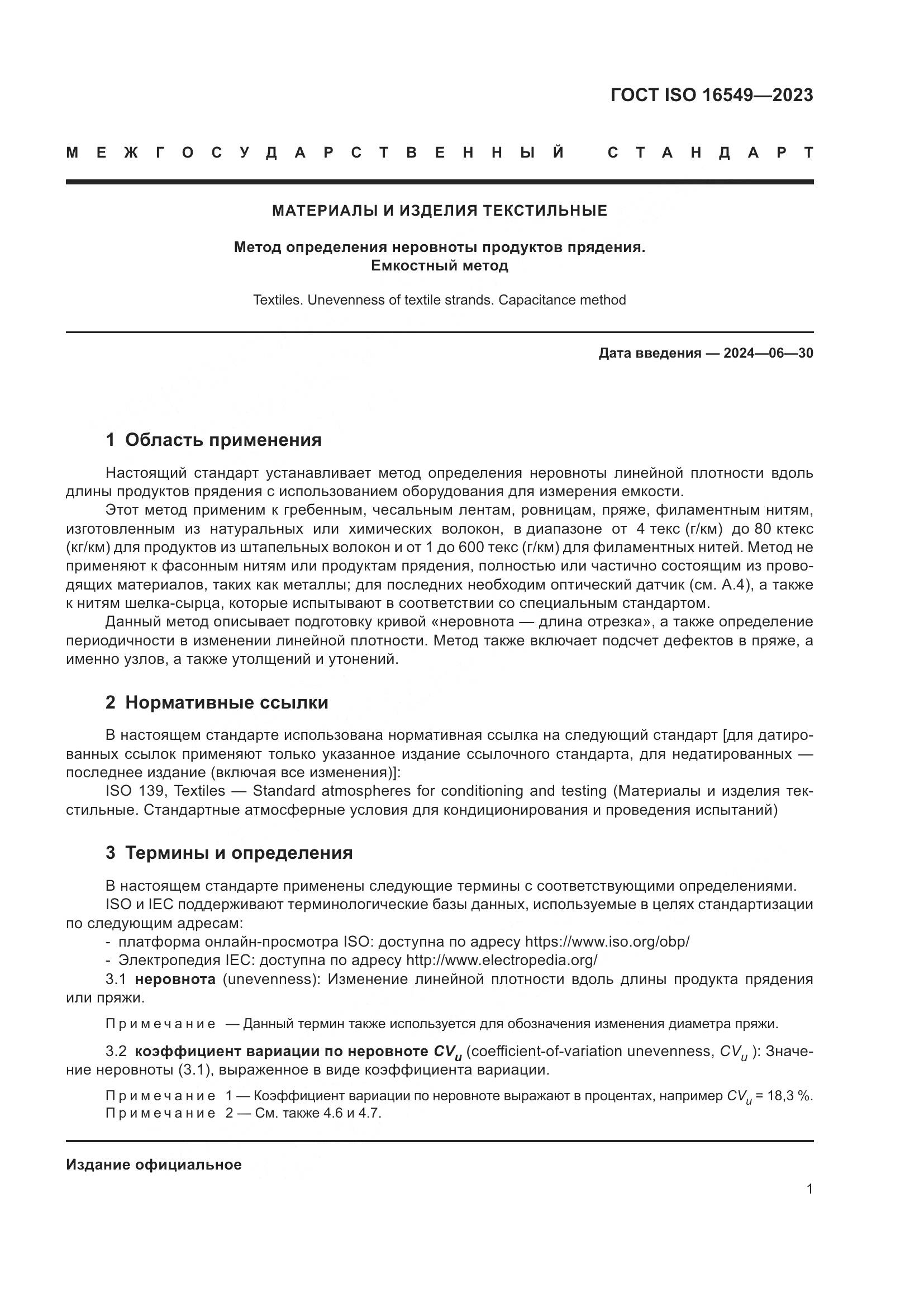 ГОСТ ISO 16549—2023

МЕЖГОСУДАРСТВЕННЫЙ СТАНДАРТ

МАТЕРИАЛЫ И ИЗДЕЛИЯ ТЕКСТИЛЬНЫЕ

Метод определения неровноты продуктов прядения.
Емкостный метод

Textiles. Unevenness of textile strands. Capacitance method

Дата введения — 2024—06—30

1 Область применения

Настоящий стандарт устанавливает метод определения неровноты линейной плотности вдоль длины продуктов прядения с использованием оборудования для измерения емкости.

Этот метод применим к гребенным, чесальным лентам, ровницам, пряже, филаментным нитям, изготовленным из натуральных или химических волокон, в диапазоне от 4 текс (г/км) до 80 ктекс (кг/км) для продуктов из штапельных волокон и от 1 до 600 текс (г/км) для филаментных нитей. Метод не применяют к фасонным нитям или продуктам прядения, полностью или частично состоящим из проводящих материалов, таких как металлы; для последних необходим оптический датчик (см. А.4), а также к нитям шелка-сырца, которые испытывают в соответствии со специальным стандартом.

Данный метод описывает подготовку кривой «неровнота — длина отрезка», а также определение периодичности в изменении линейной плотности. Метод также включает подсчет дефектов в пряже, а именно узлов, а также утолщений и утонений.

2 Нормативные ссылки

В настоящем стандарте использована нормативная ссылка на следующий стандарт [для датированных ссылок применяют только указанное издание ссылочного стандарта, для недатированных — последнее издание (включая все изменения)]:

ISO 139, Textiles — Standard atmospheres for conditioning and testing (Материалы и изделия текстильные. Стандартные атмосферные условия для кондиционирования и проведения испытаний)

3 Термины и определения

В настоящем стандарте применены следующие термины с соответствующими определениями.

ISO и IEC поддерживают терминологические базы данных, используемые в целях стандартизации по следующим адресам:

- платформа онлайн-просмотра ISO: доступна по адресу https://www.iso.org/obp/
- Электропедия IEC: доступна по адресу http://www.electropedia.org/

3.1 неровнота (unevenness): Изменение линейной плотности вдоль длины продукта прядения или пряжи.

Примечание — Данный термин также используется для обозначения изменения диаметра пряжи.

3.2 коэффициент вариации по неровноте $CV_u$ (coefficient-of-variation unevenness, $CV_u$ ): Значение неровноты (3.1), выраженное в виде коэффициента вариации.

Примечание 1 — Коэффициент вариации по неровноте выражают в процентах, например $CV_u$ = 18,3 %.
Примечание 2 — См. также 4.6 и 4.7.

Издание официальное

1